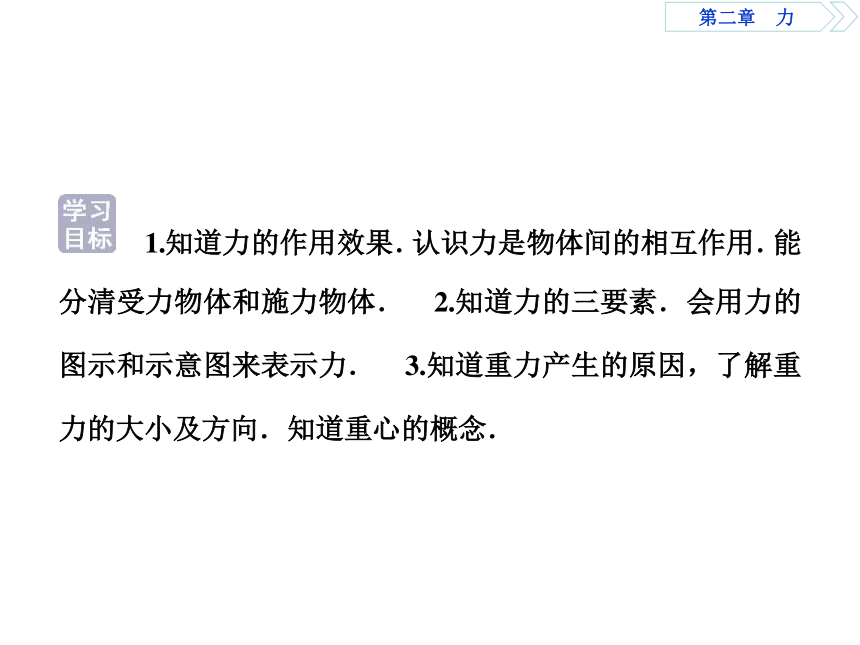 第二章　力

学习目标

1.知道力的作用效果．认识力是物体间的相互作用．能分清受力物体和施力物体．　2.知道力的三要素．会用力的图示和示意图来表示力．　3.知道重力产生的原因，了解重力的大小及方向．知道重心的概念．